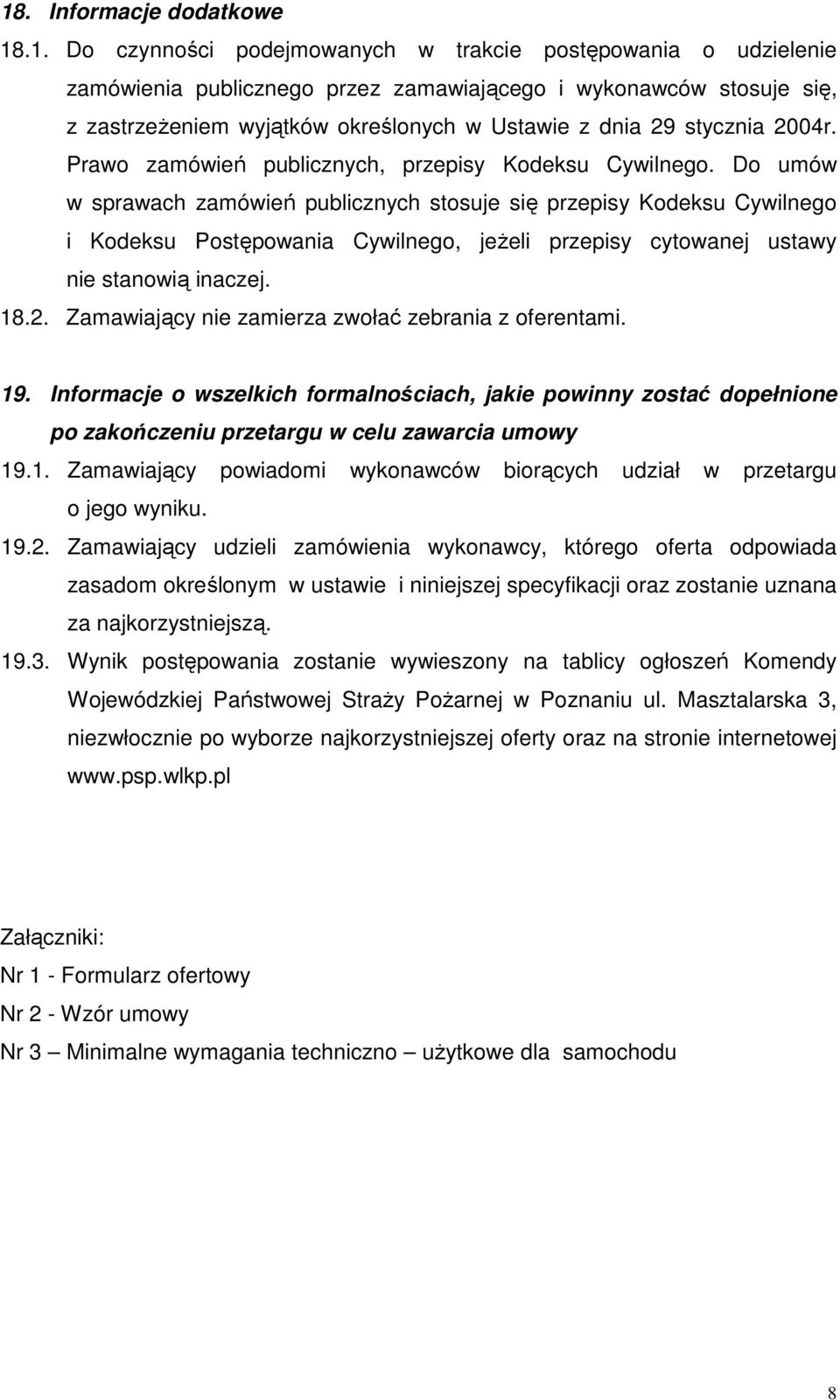 18. Informacje dodatkowe

18.1. Do czynności podejmowanych w trakcie postępowania o udzielenie zamówienia publicznego przez zamawiającego i wykonawców stosuje się, z zastrzeżeniem wyjątków określonych w Ustawie z dnia 29 stycznia 2004r. Prawo zamówień publicznych, przepisy Kodeksu Cywilnego. Do umów w sprawach zamówień publicznych stosuje się przepisy Kodeksu Cywilnego i Kodeksu Postępowania Cywilnego, jeżeli przepisy cytowanej ustawy nie stanowią inaczej.

18.2. Zamawiający nie zamierza zwołać zebrania z oferentami.

19. Informacje o wszelkich formalnościach, jakie powinny zostać dopełnione po zakończeniu przetargu w celu zawarcia umowy

19.1. Zamawiający powiadomi wykonawców biorących udział w przetargu o jego wyniku.

19.2. Zamawiający udzieli zamówienia wykonawcy, którego oferta odpowiada zasadom określonym w ustawie i niniejszej specyfikacji oraz zostanie uznana za najkorzystniejszą.

19.3. Wynik postępowania zostanie wywieszony na tablicy ogłoszeń Komendy Wojewódzkiej Państwowej Straży Pożarnej w Poznaniu ul. Masztalarska 3, niezwłocznie po wyborze najkorzystniejszej oferty oraz na stronie internetowej www.psp.wlkp.pl

Załączniki:
Nr 1 - Formularz ofertowy
Nr 2 - Wzór umowy
Nr 3 – Minimalne wymagania techniczno – użytkowe dla samochodu

8